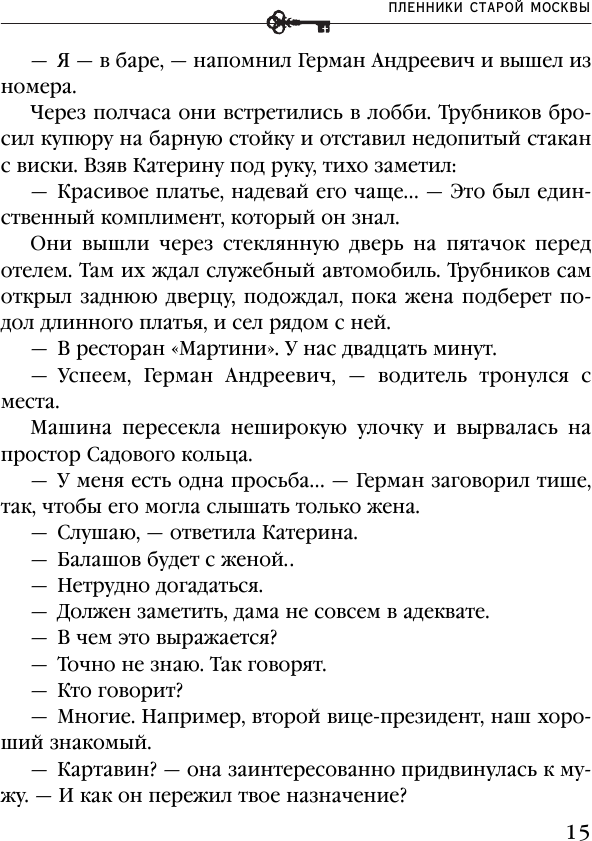 ПЛЕННИКИ СТАРОЙ МОСКВЫ

— Я — в баре, — напомнил Герман Андреевич и вышел из номера.

Через полчаса они встретились в лобби. Трубников бросил купюру на барную стойку и отставил недопитый стакан с виски. Взяв Катерину под руку, тихо заметил:

— Красивое платье, надевай его чаще... — Это был единственный комплимент, который он знал.

Они вышли через стеклянную дверь на пятачок перед отелем. Там их ждал служебный автомобиль. Трубников сам открыл заднюю дверцу, подождал, пока жена подберет подол длинного платья, и сел рядом с ней.

— В ресторан «Мартини». У нас двадцать минут.

— Успеем, Герман Андреевич, — водитель тронулся с места.

Машина пересекла неширокую улочку и вырвалась на простор Садового кольца.

— У меня есть одна просьба... — Герман заговорил тише, так, чтобы его могла слышать только жена.

— Слушаю, — ответила Катерина.

— Балашов будет с женой..

— Нетрудно догадаться.

— Должен заметить, дама не совсем в адеквате.

— В чем это выражается?

— Точно не знаю. Так говорят.

— Кто говорит?

— Многие. Например, второй вице-президент, наш хороший знакомый.

— Картавин? — она заинтересованно придвинулась к мужу. — И как он пережил твое назначение?

15